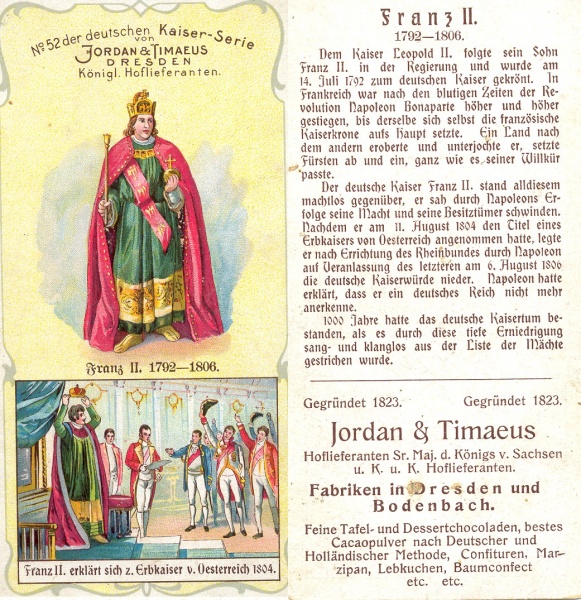 No 52 der deutschen Kaiser-Serie
von
JORDAN & TIMAEUS
DRESDEN
Königl. Hoflieferanten.

Franz II. 1792—1806.

Franz II. erklärt sich z. Erbkaiser v. Oesterreich 1804.

Franz II.
1792—1806.

Dem Kaiser Leopold II. folgte sein Sohn Franz II. in der Regierung und wurde am 14. Juli 1792 zum deutschen Kaiser gekrönt. In Frankreich war nach den blutigen Zeiten der Revolution Napoleon Bonaparte höher und höher gestiegen, bis derselbe sich selbst die französische Kaiserkrone aufs Haupt setzte. Ein Land nach dem andern eroberte und unterjochte er, setzte Fürsten ab und ein, ganz wie es seiner Willkür passte.

Der deutsche Kaiser Franz II. stand alldiesem machtlos gegenüber, er sah durch Napoleons Erfolge seine Macht und seine Besitztümer schwinden. Nachdem er am 11. August 1804 den Titel eines Erbkaisers von Oesterreich angenommen hatte, legte er nach Errichtung des Rheinbundes durch Napoleon auf Veranlassung des letzteren am 6. August 1806 die deutsche Kaiserwürde nieder. Napoleon hatte erklärt, dass er ein deutsches Reich nicht mehr anerkenne.

1000 Jahre hatte das deutsche Kaisertum bestanden, als es durch diese tiefe Erniedrigung sang- und klanglos aus der Liste der Mächte gestrichen wurde.

Gegründet 1823. Gegründet 1823.

Jordan & Timaeus
Hoflieferanten Sr. Maj. d. Königs v. Sachsen
u. K. u. K. Hoflieferanten.

Fabriken in Dresden und
Bodenbach.

Feine Tafel- und Dessertchocoladen, bestes Cacaopulver nach Deutscher und Holländischer Methode, Confituren, Marzipan, Lebkuchen, Baumconfect etc. etc.